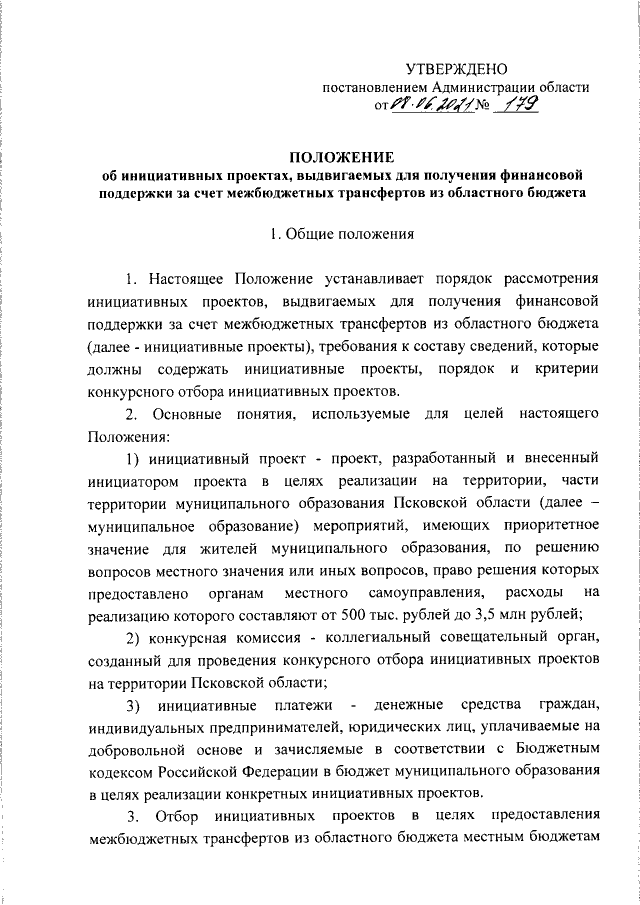 УТВЕРЖДЕНО
постановлением Администрации области
от 08.06.2021 № 179

ПОЛОЖЕНИЕ
об инициативных проектах, выдвигаемых для получения финансовой поддержки за счет межбюджетных трансфертов из областного бюджета

1. Общие положения

1. Настоящее Положение устанавливает порядок рассмотрения инициативных проектов, выдвигаемых для получения финансовой поддержки за счет межбюджетных трансфертов из областного бюджета (далее - инициативные проекты), требования к составу сведений, которые должны содержать инициативные проекты, порядок и критерии конкурсного отбора инициативных проектов.

2. Основные понятия, используемые для целей настоящего Положения:

1) инициативный проект - проект, разработанный и внесенный инициатором проекта в целях реализации на территории, части территории муниципального образования Псковской области (далее – муниципальное образование) мероприятий, имеющих приоритетное значение для жителей муниципального образования, по решению вопросов местного значения или иных вопросов, право решения которых предоставлено органам местного самоуправления, расходы на реализацию которого составляют от 500 тыс. рублей до 3,5 млн рублей;

2) конкурсная комиссия - коллегиальный совещательный орган, созданный для проведения конкурсного отбора инициативных проектов на территории Псковской области;

3) инициативные платежи - денежные средства граждан, индивидуальных предпринимателей, юридических лиц, уплачиваемые на добровольной основе и зачисляемые в соответствии с Бюджетным кодексом Российской Федерации в бюджет муниципального образования в целях реализации конкретных инициативных проектов.

3. Отбор инициативных проектов в целях предоставления межбюджетных трансфертов из областного бюджета местным бюджетам